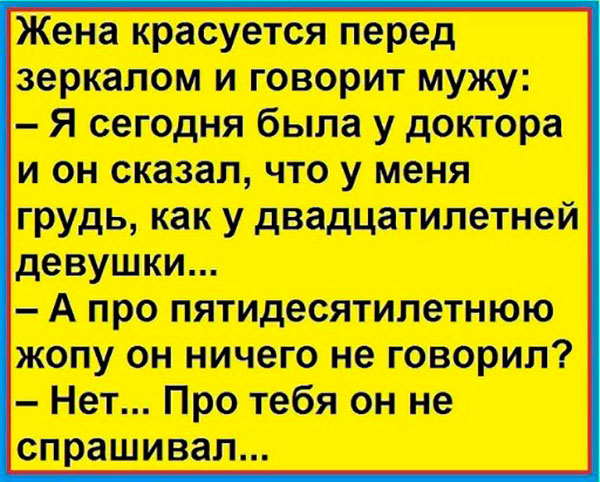 Жена красуется перед зеркалом и говорит мужу:
– Я сегодня была у доктора и он сказал, что у меня грудь, как у двадцатилетней девушки...
– А про пятидесятилетнюю жопу он ничего не говорил?
– Нет... Про тебя он не спрашивал...